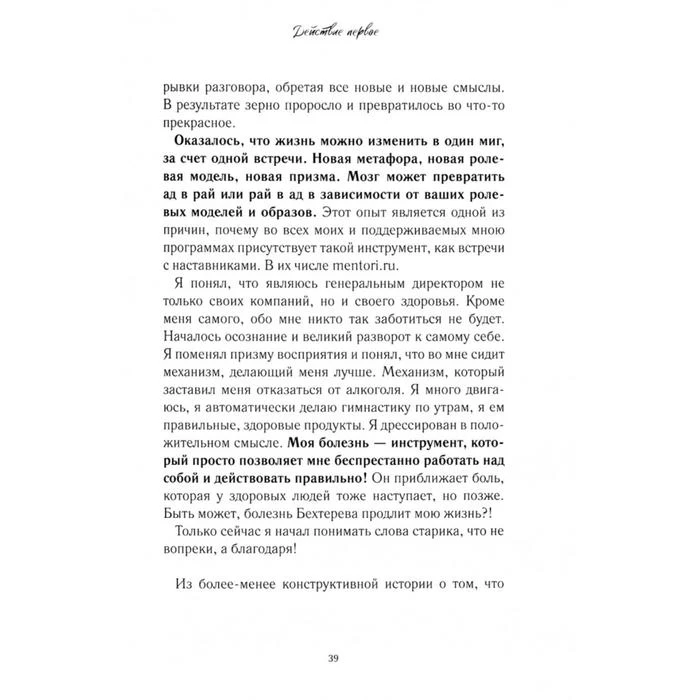 Действие первое

рывки разговора, обретая все новые и новые смыслы. В результате зерно проросло и превратилось во что-то прекрасное.

Оказалось, что жизнь можно изменить в один миг, за счет одной встречи. Новая метафора, новая ролевая модель, новая призма. Мозг может превратить ад в рай или рай в ад в зависимости от ваших ролевых моделей и образов. Этот опыт является одной из причин, почему во всех моих и поддерживаемых мною программах присутствует такой инструмент, как встречи с наставниками. В их числе mentori.ru.

Я понял, что являюсь генеральным директором не только своих компаний, но и своего здоровья. Кроме меня самого, обо мне никто так заботиться не будет. Началось осознание и великий разворот к самому себе. Я поменял призму восприятия и понял, что во мне сидит механизм, делающий меня лучше. Механизм, который заставил меня отказаться от алкоголя. Я много двигаюсь, я автоматически делаю гимнастику по утрам, я ем правильные, здоровые продукты. Я дрессирован в положительном смысле. Моя болезнь — инструмент, который просто позволяет мне беспрестанно работать над собой и действовать правильно! Он приближает боль, которая у здоровых людей тоже наступает, но позже. Быть может, болезнь Бехтерева продлит мою жизнь?!

Только сейчас я начал понимать слова старика, что не вопреки, а благодаря!

Из более-менее конструктивной истории о том, что

39